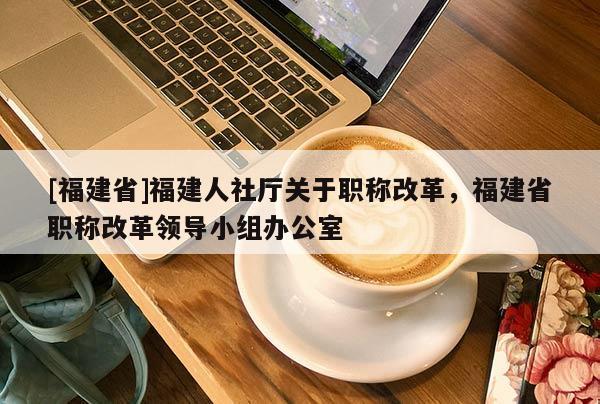 [福建省]福建人社厅关于职称改革，福建省职称改革领导小组办公室